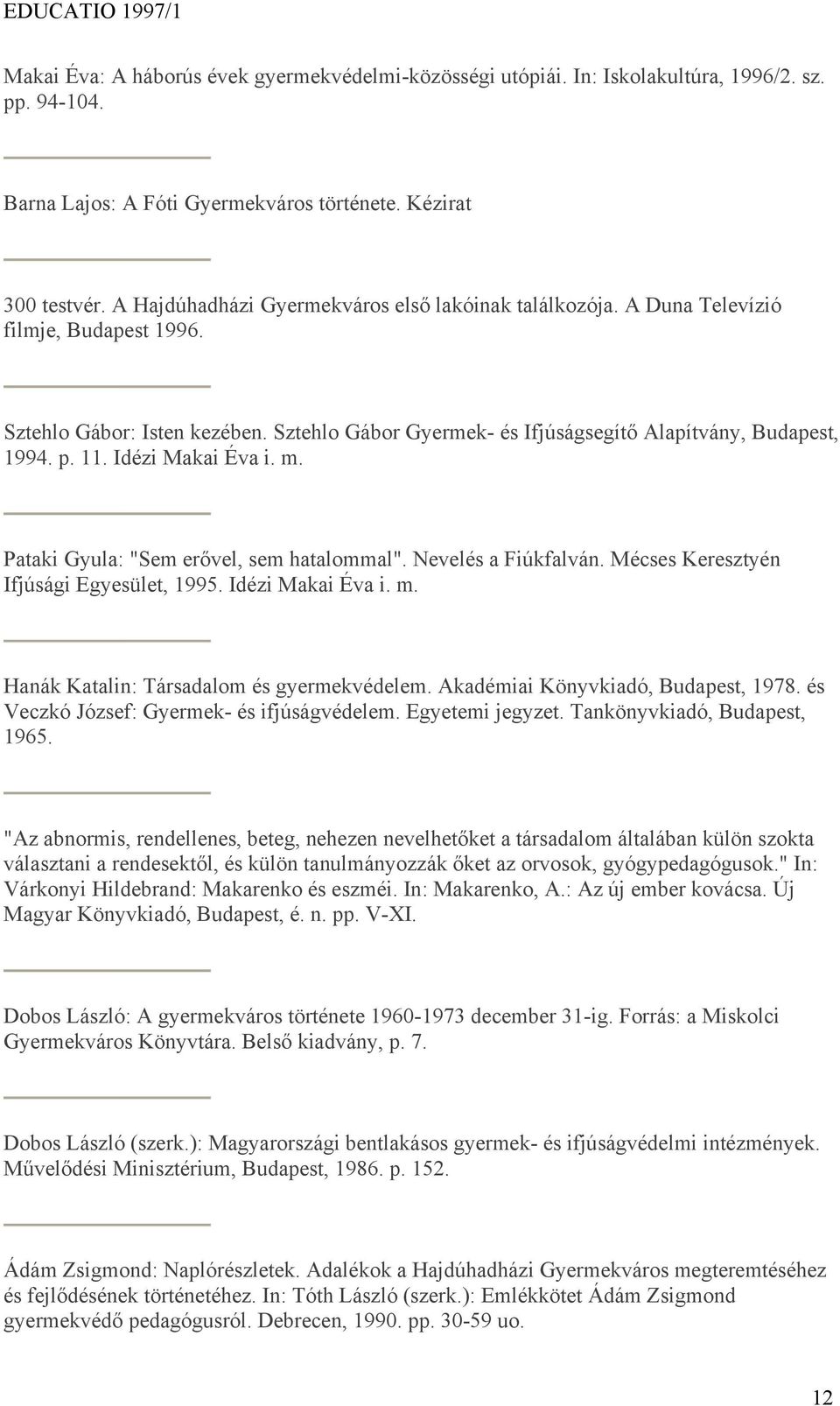 EDUCATIO 1997/1

Makai Éva: A háborús évek gyermekvédelmi-közösségi utópiái. In: Iskolakultúra, 1996/2. sz. pp. 94-104.

Barna Lajos: A Fóti Gyermekváros története. Kézirat

300 testvér. A Hajdúhadházi Gyermekváros első lakóinak találkozója. A Duna Televízió filmje, Budapest 1996.

Sztehlo Gábor: Isten kezében. Sztehlo Gábor Gyermek- és Ifjúságsegítő Alapítvány, Budapest, 1994. p. 11. Idézi Makai Éva i. m.

Pataki Gyula: "Sem erővel, sem hatalommal". Nevelés a Fiúkfalván. Mécses Keresztyén Ifjúsági Egyesület, 1995. Idézi Makai Éva i. m.

Hanák Katalin: Társadalom és gyermekvédelem. Akadémiai Könyvkiadó, Budapest, 1978. és Veczkó József: Gyermek- és ifjúságvédelem. Egyetemi jegyzet. Tankönyvkiadó, Budapest, 1965.

"Az abnormis, rendellenes, beteg, nehezen nevelhetőket a társadalom általában külön szokta választani a rendesektől, és külön tanulmányozzák őket az orvosok, gyógypedagógusok." In: Várkonyi Hildebrand: Makarenko és eszméi. In: Makarenko, A.: Az új ember kovácsa. Új Magyar Könyvkiadó, Budapest, é. n. pp. V-XI.

Dobos László: A gyermekváros története 1960-1973 december 31-ig. Forrás: a Miskolci Gyermekváros Könyvtára. Belső kiadvány, p. 7.

Dobos László (szerk.): Magyarországi bentlakásos gyermek- és ifjúságvédelmi intézmények. Művelődési Minisztérium, Budapest, 1986. p. 152.

Ádám Zsigmond: Naplórészletek. Adalékok a Hajdúhadházi Gyermekváros megteremtéséhez és fejlődésének történetéhez. In: Tóth László (szerk.): Emlékkötet Ádám Zsigmond gyermekvédő pedagógusról. Debrecen, 1990. pp. 30-59 uo.

12